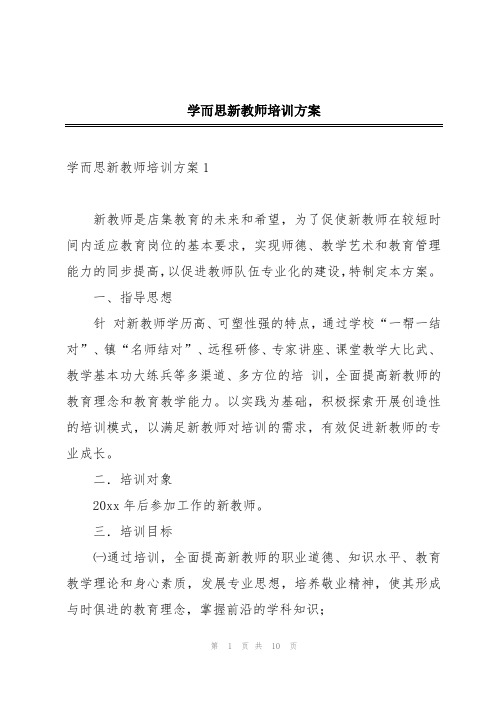 学而思新教师培训方案

学而思新教师培训方案 1

新教师是店集教育的未来和希望，为了促使新教师在较短时间内适应教育岗位的基本要求，实现师德、教学艺术和教育管理能力的同步提高，以促进教师队伍专业化的建设，特制定本方案。

一、指导思想

针 对新教师学历高、可塑性强的特点，通过学校“一帮一结对”、镇“名师结对”、远程研修、专家讲座、课堂教学大比武、教学基本功大练兵等多渠道、多方位的培 训，全面提高新教师的教育理念和教育教学能力。以实践为基础，积极探索开展创造性的培训模式，以满足新教师对培训的需求，有效促进新教师的专业成长。

二．培训对象

20xx 年后参加工作的新教师。

三．培训目标

㈠通过培训，全面提高新教师的职业道德、知识水平、教育教学理论和身心素质，发展专业思想，培养敬业精神，使其形成与时俱进的教育理念，掌握前沿的学科知识；

第 1 页 共 10 页